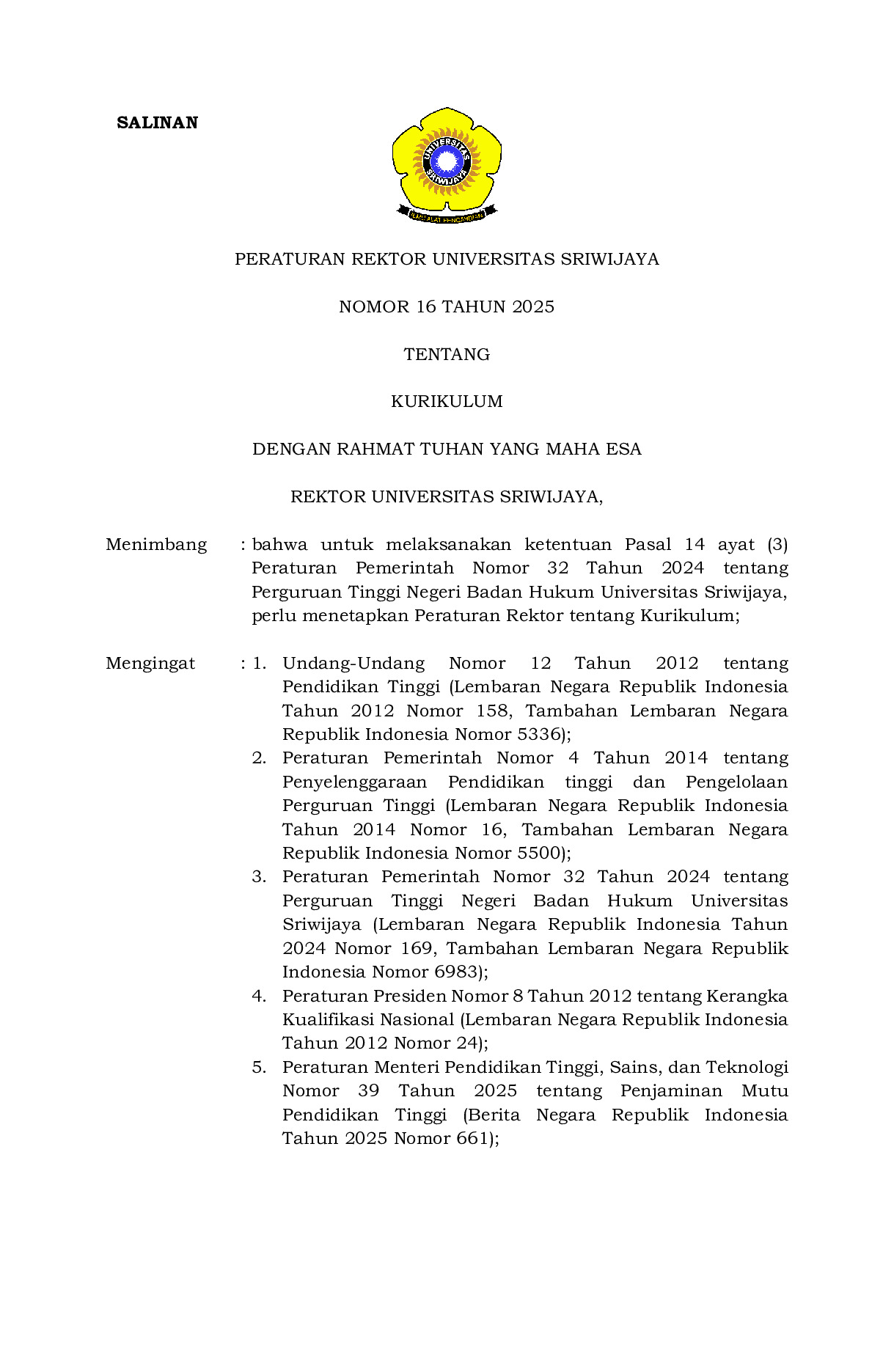 SALINAN

UNIVERSITAS SRIWIJAYA

ILMU ALAT PENGABDIAN

PERATURAN REKTOR UNIVERSITAS SRIWIJAYA

NOMOR 16 TAHUN 2025

TENTANG

KURIKULUM

DENGAN RAHMAT TUHAN YANG MAHA ESA

REKTOR UNIVERSITAS SRIWIJAYA,

Menimbang : bahwa untuk melaksanakan ketentuan Pasal 14 ayat (3) Peraturan Pemerintah Nomor 32 Tahun 2024 tentang Perguruan Tinggi Negeri Badan Hukum Universitas Sriwijaya, perlu menetapkan Peraturan Rektor tentang Kurikulum;

Mengingat : 1. Undang-Undang Nomor 12 Tahun 2012 tentang Pendidikan Tinggi (Lembaran Negara Republik Indonesia Tahun 2012 Nomor 158, Tambahan Lembaran Negara Republik Indonesia Nomor 5336);
2. Peraturan Pemerintah Nomor 4 Tahun 2014 tentang Penyelenggaraan Pendidikan tinggi dan Pengelolaan Perguruan Tinggi (Lembaran Negara Republik Indonesia Tahun 2014 Nomor 16, Tambahan Lembaran Negara Republik Indonesia Nomor 5500);
3. Peraturan Pemerintah Nomor 32 Tahun 2024 tentang Perguruan Tinggi Negeri Badan Hukum Universitas Sriwijaya (Lembaran Negara Republik Indonesia Tahun 2024 Nomor 169, Tambahan Lembaran Negara Republik Indonesia Nomor 6983);
4. Peraturan Presiden Nomor 8 Tahun 2012 tentang Kerangka Kualifikasi Nasional (Lembaran Negara Republik Indonesia Tahun 2012 Nomor 24);
5. Peraturan Menteri Pendidikan Tinggi, Sains, dan Teknologi Nomor 39 Tahun 2025 tentang Penjaminan Mutu Pendidikan Tinggi (Berita Negara Republik Indonesia Tahun 2025 Nomor 661);